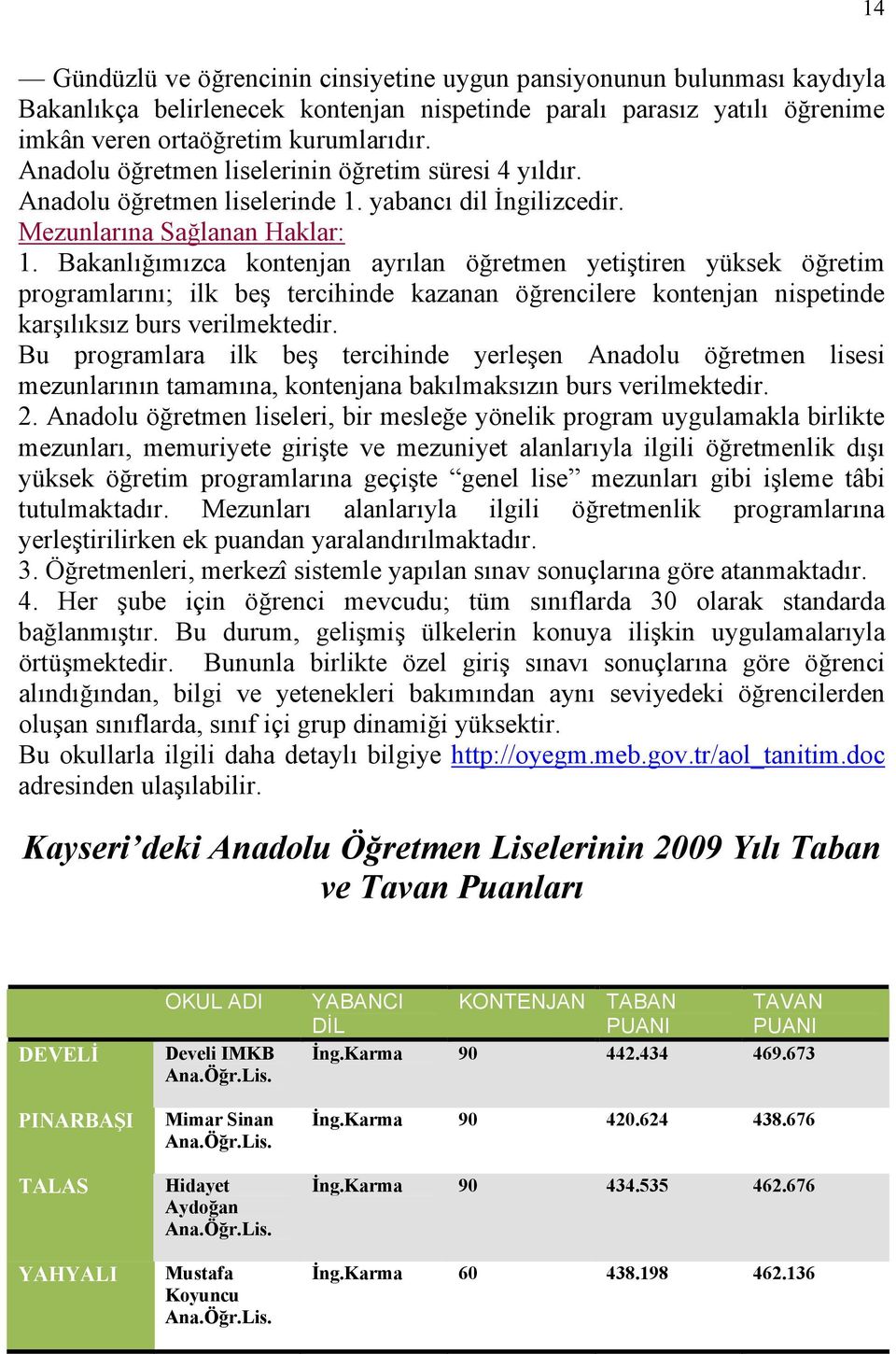 14

— Gündüzlü ve öğrencinin cinsiyetine uygun pansiyonunun bulunması kaydıyla Bakanlıkça belirlenecek kontenjan nispetinde paralı parasız yatılı öğrenime imkân veren ortaöğretim kurumlarıdır.
Anadolu öğretmen liselerinin öğretim süresi 4 yıldır.
Anadolu öğretmen liselerinde 1. yabancı dil İngilizcedir.
Mezunlarına Sağlanan Haklar:
1. Bakanlığımızca kontenjan ayrılan öğretmen yetiştiren yüksek öğretim programlarını; ilk beş tercihinde kazanan öğrencilere kontenjan nispetinde karşılıksız burs verilmektedir.
Bu programlara ilk beş tercihinde yerleşen Anadolu öğretmen lisesi mezunlarının tamamına, kontenjana bakılmaksızın burs verilmektedir.
2. Anadolu öğretmen liseleri, bir mesleğe yönelik program uygulamakla birlikte mezunları, memuriyete girişte ve mezuniyet alanlarıyla ilgili öğretmenlik dışı yüksek öğretim programlarına geçişte “genel lise” mezunları gibi işleme tâbi tutulmaktadır. Mezunları alanlarıyla ilgili öğretmenlik programlarına yerleştirilirken ek puandan yaralandırılmaktadır.
3. Öğretmenleri, merkezî sistemle yapılan sınav sonuçlarına göre atanmaktadır.
4. Her şube için öğrenci mevcudu; tüm sınıflarda 30 olarak standarda bağlanmıştır. Bu durum, gelişmiş ülkelerin konuya ilişkin uygulamalarıyla örtüşmektedir. Bununla birlikte özel giriş sınavı sonuçlarına göre öğrenci alındığından, bilgi ve yetenekleri bakımından aynı seviyedeki öğrencilerden oluşan sınıflarda, sınıf içi grup dinamiği yüksektir.
Bu okullarla ilgili daha detaylı bilgiye http://oyegm.meb.gov.tr/aol_tanitim.doc adresinden ulaşılabilir.

Kayseri’deki Anadolu Öğretmen Liselerinin 2009 Yılı Taban ve Tavan Puanları

| | OKUL ADI | YABANCI DİL | KONTENJAN | TABAN PUANI | TAVAN PUANI |
|---|---|---|---|---|---|
| DEVELİ | Develi IMKB Ana.Öğr.Lis. | İng.Karma | 90 | 442.434 | 469.673 |
| PINARBAŞI | Mimar Sinan Ana.Öğr.Lis. | İng.Karma | 90 | 420.624 | 438.676 |
| TALAS | Hidayet Aydoğan Ana.Öğr.Lis. | İng.Karma | 90 | 434.535 | 462.676 |
| YAHYALI | Mustafa Koyuncu Ana.Öğr.Lis. | İng.Karma | 60 | 438.198 | 462.136 |